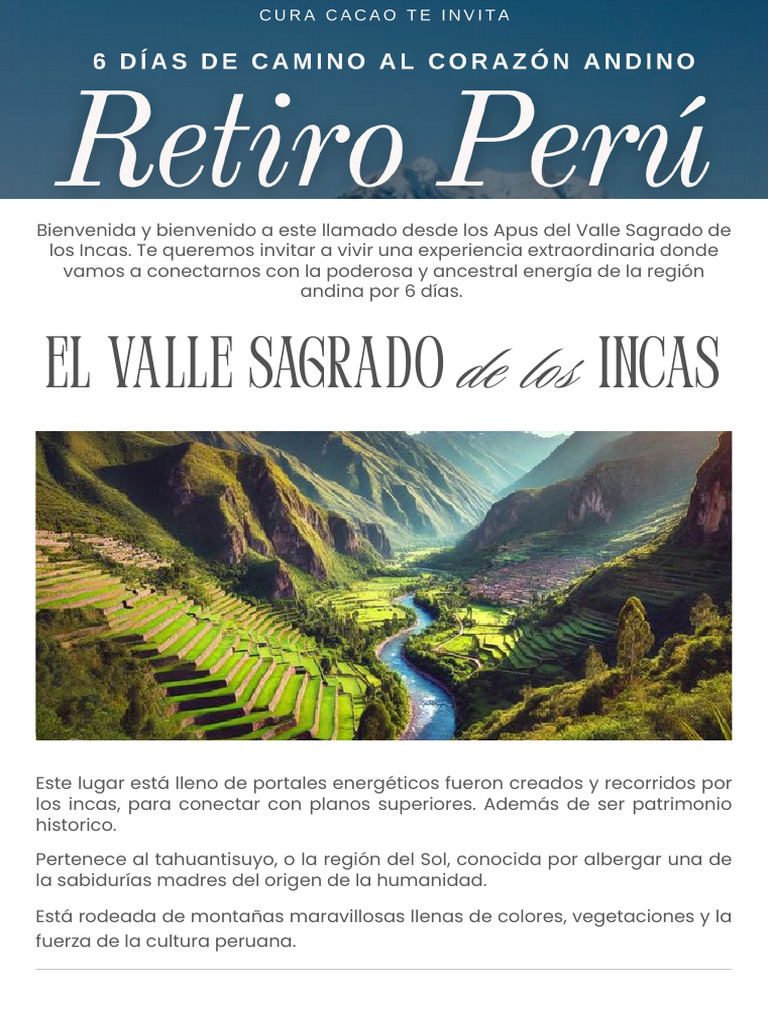 CURA CACAO TE INVITA

6 DÍAS DE CAMINO AL CORAZÓN ANDINO

Retiro Perú

Bienvenida y bienvenido a este llamado desde los Apus del Valle Sagrado de los Incas. Te queremos invitar a vivir una experiencia extraordinaria donde vamos a conectarnos con la poderosa y ancestral energía de la región andina por 6 días.

EL VALLE SAGRADO de los INCAS

Este lugar está lleno de portales energéticos fueron creados y recorridos por los incas, para conectar con planos superiores. Además de ser patrimonio historico.

Pertenece al tahuantisuyo, o la región del Sol, conocida por albergar una de la sabidurías madres del origen de la humanidad.

Está rodeada de montañas maravillosas llenas de colores, vegetaciones y la fuerza de la cultura peruana.